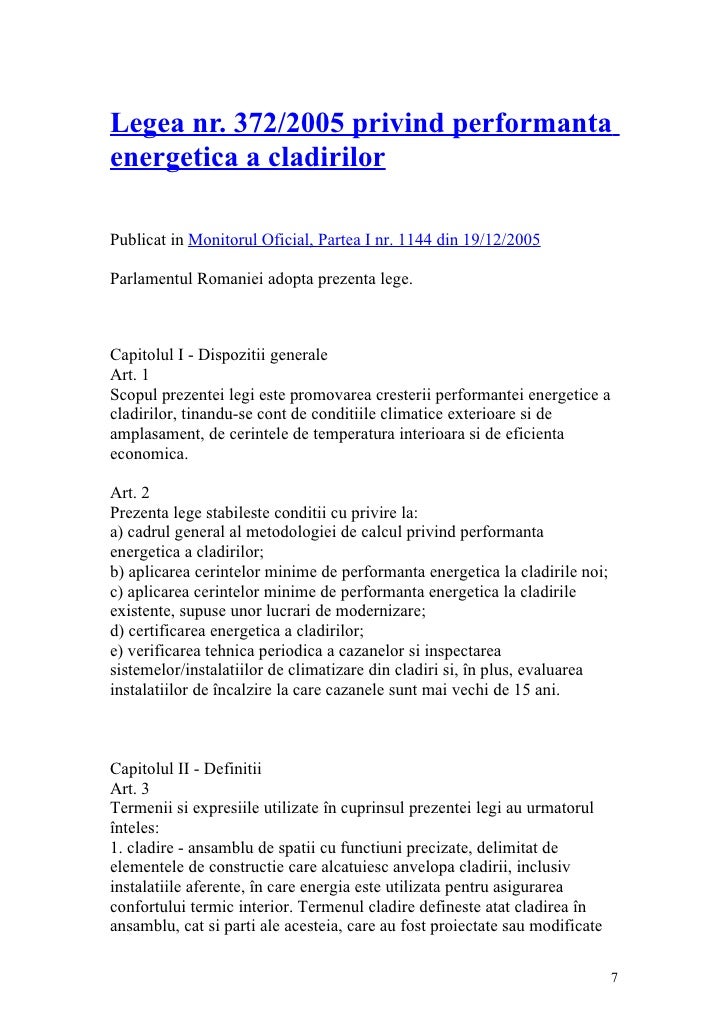 Legea nr. 372/2005 privind performanta energetica a cladirilor

Publicat in Monitorul Oficial, Partea I nr. 1144 din 19/12/2005

Parlamentul Romaniei adopta prezenta lege.

Capitolul I - Dispozitii generale
Art. 1
Scopul prezentei legi este promovarea cresterii performantei energetice a cladirilor, tinandu-se cont de conditiile climatice exterioare si de amplasament, de cerintele de temperatura interioara si de eficienta economica.

Art. 2
Prezenta lege stabileste conditii cu privire la:
a) cadrul general al metodologiei de calcul privind performanta energetica a cladirilor;
b) aplicarea cerintelor minime de performanta energetica la cladirile noi;
c) aplicarea cerintelor minime de performanta energetica la cladirile existente, supuse unor lucrari de modernizare;
d) certificarea energetica a cladirilor;
e) verificarea tehnica periodica a cazanelor si inspectarea sistemelor/instalatiilor de climatizare din cladiri si, în plus, evaluarea instalatiilor de încalzire la care cazanele sunt mai vechi de 15 ani.

Capitolul II - Definitii
Art. 3
Termenii si expresiile utilizate în cuprinsul prezentei legi au urmatorul înteles:
1. cladire - ansamblu de spatii cu functiuni precizate, delimitat de elementele de constructie care alcatuiesc anvelopa cladirii, inclusiv instalatiile aferente, în care energia este utilizata pentru asigurarea confortului termic interior. Termenul cladire defineste atat cladirea în ansamblu, cat si parti ale acesteia, care au fost proiectate sau modificate

7